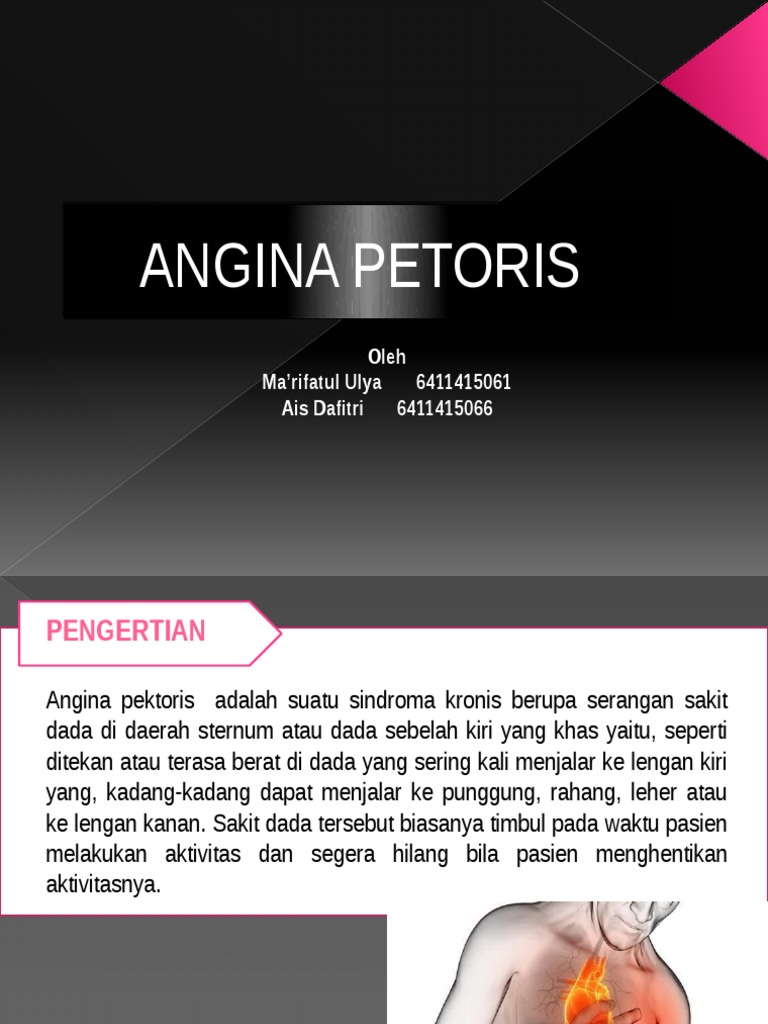 ANGINA PETORIS

Oleh
Ma'rifatul Ulya 6411415061
Ais Dafitri 6411415066

PENGERTIAN

Angina pektoris adalah suatu sindroma kronis berupa serangan sakit dada di daerah sternum atau dada sebelah kiri yang khas yaitu, seperti ditekan atau terasa berat di dada yang sering kali menjalar ke lengan kiri yang, kadang-kadang dapat menjalar ke punggung, rahang, leher atau ke lengan kanan. Sakit dada tersebut biasanya timbul pada waktu pasien melakukan aktivitas dan segera hilang bila pasien menghentikan aktivitasnya.